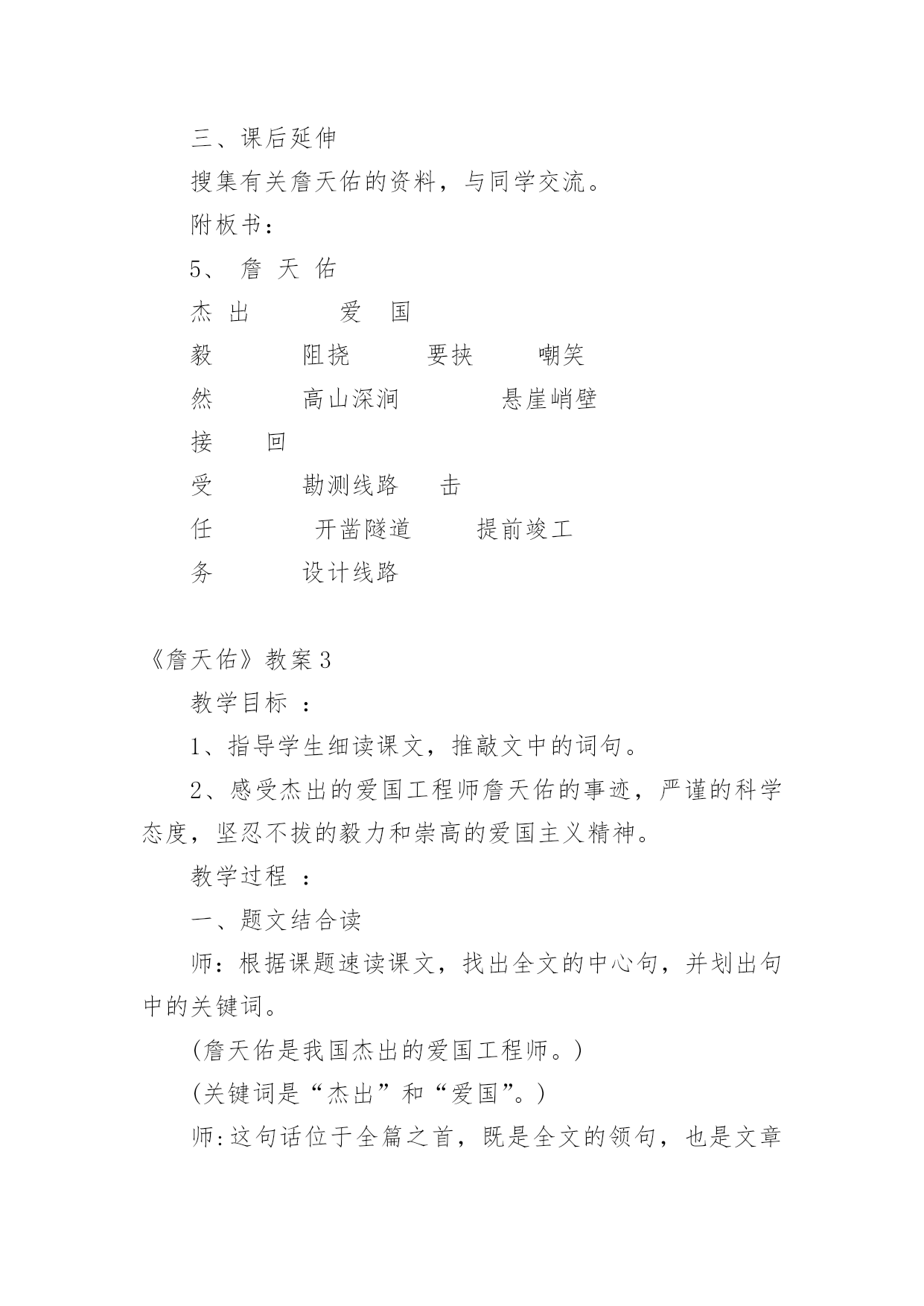 三、课后延伸

搜集有关詹天佑的资料，与同学交流。

附板书：

5、 詹 天 佑

杰 出 爱 国

毅 阻挠 要挟 嘲笑

然 高山深涧 悬崖峭壁

接 回

受 勘测线路 击

任 开凿隧道 提前竣工

务 设计线路

《詹天佑》教案3

教学目标 ：

1、指导学生细读课文，推敲文中的词句。

2、感受杰出的爱国工程师詹天佑的事迹，严谨的科学态度，坚忍不拔的毅力和崇高的爱国主义精神。

教学过程 ：

一、题文结合读

师：根据课题速读课文，找出全文的中心句，并划出句中的关键词。

(詹天佑是我国杰出的爱国工程师。)

(关键词是“杰出”和“爱国”。)

师:这句话位于全篇之首，既是全文的领句，也是文章